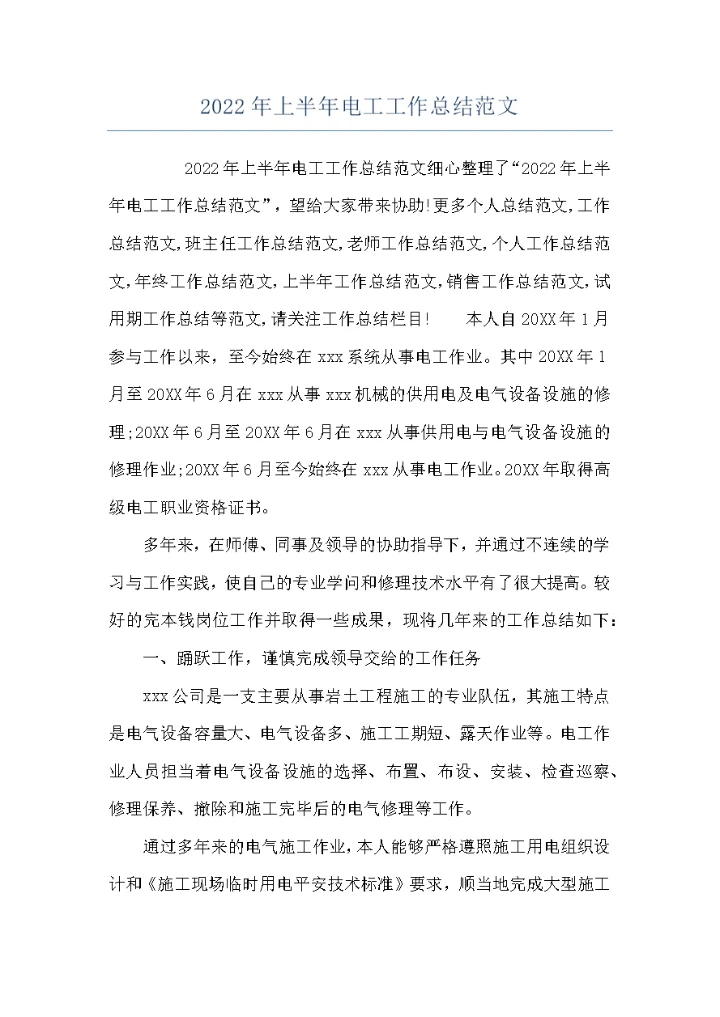 2022年上半年电工工作总结范文

2022年上半年电工工作总结范文细心整理了“2022年上半年电工工作总结范文”，望给大家带来协助!更多个人总结范文,工作总结范文,班主任工作总结范文,老师工作总结范文,个人工作总结范文,年终工作总结范文,上半年工作总结范文,销售工作总结范文,试用期工作总结等范文,请关注工作总结栏目!　　本人自20XX年1月参与工作以来，至今始终在xxx系统从事电工作业。其中20XX年1月至20XX年6月在xxx从事xxx机械的供用电及电气设备设施的修理;20XX年6月至20XX年6月在xxx从事供用电与电气设备设施的修理作业;20XX年6月至今始终在xxx从事电工作业。20XX年取得高级电工职业资格证书。

多年来，在师傅、同事及领导的协助指导下，并通过不连续的学习与工作实践，使自己的专业学问和修理技术水平有了很大提高。较好的完本钱岗位工作并取得一些成果，现将几年来的工作总结如下：

一、踊跃工作，谨慎完成领导交给的工作任务

xxx公司是一支主要从事岩土工程施工的专业队伍，其施工特点是电气设备容量大、电气设备多、施工工期短、露天作业等。电工作业人员担当着电气设备设施的选择、布置、布设、安装、检查巡察、修理保养、撤除和施工完毕后的电气修理等工作。

通过多年来的电气施工作业，本人能够严格遵照施工用电组织设计和《施工现场临时用电平安技术标准》要求，顺当地完成大型施工